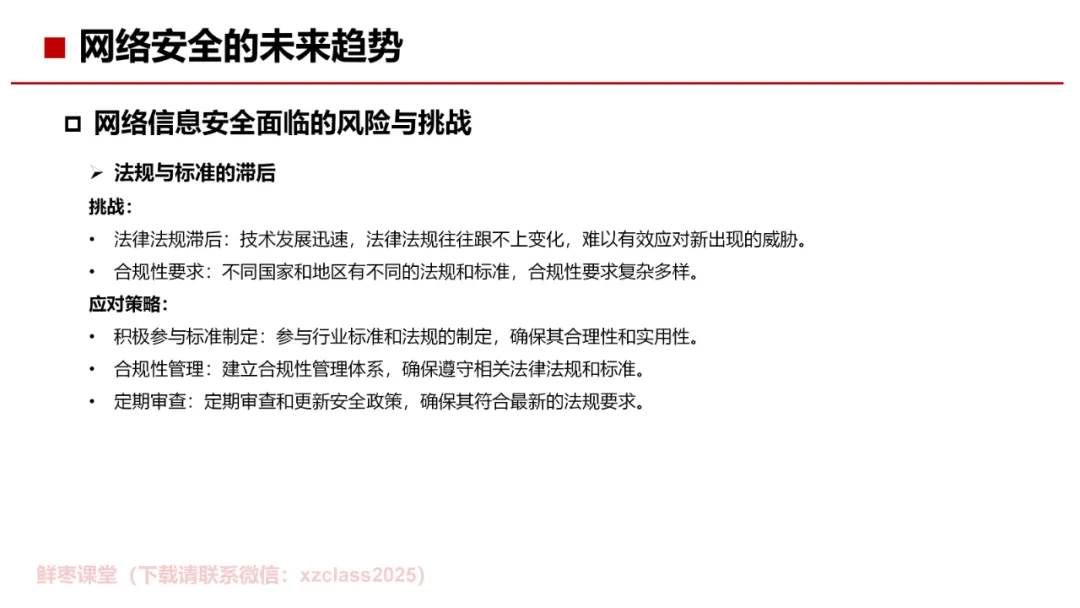 ■ 网络安全的未来趋势

□ 网络信息安全面临的风险与挑战

➢ 法规与标准的滞后

挑战：

• 法律法规滞后：技术发展迅速，法律法规往往跟不上变化，难以有效应对新出现的威胁。

• 合规性要求：不同国家和地区有不同的法规和标准，合规性要求复杂多样。

应对策略：

• 积极参与标准制定：参与行业标准和法规的制定，确保其合理性和实用性。

• 合规性管理：建立合规性管理体系，确保遵守相关法律法规和标准。

• 定期审查：定期审查和更新安全政策，确保其符合最新的法规要求。

鲜枣课堂（下载请联系微信：xzclass2025）